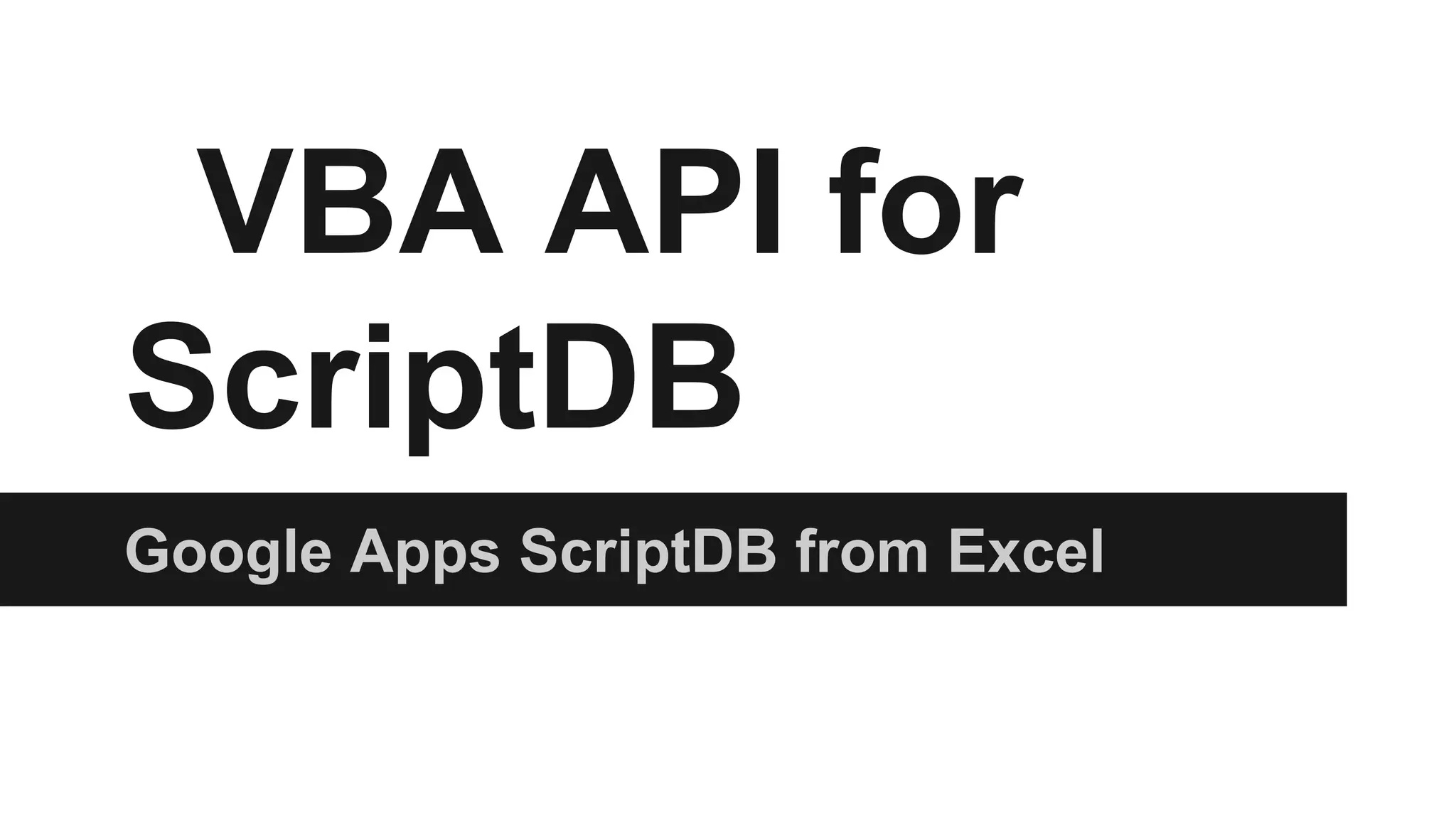 VBA API for ScriptDB

Google Apps ScriptDB from Excel